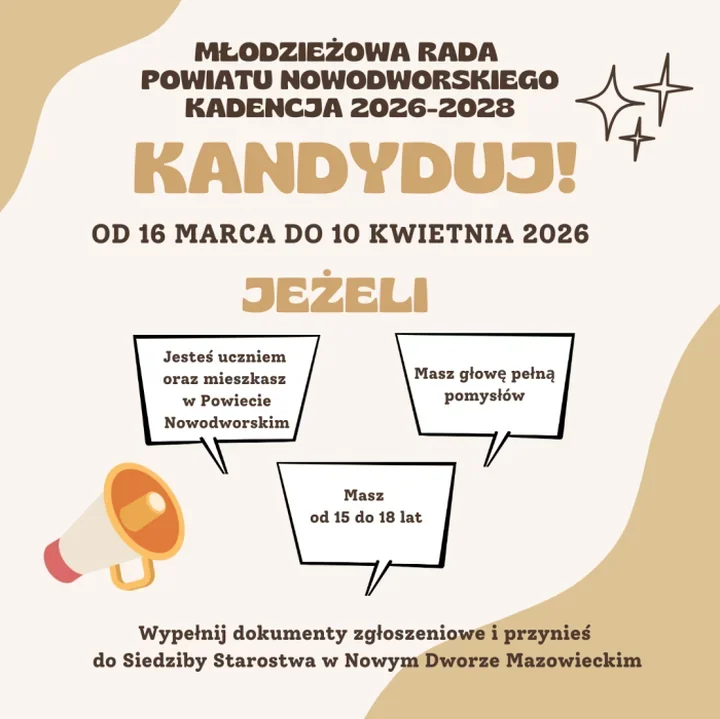 MŁODZIEŻOWA RADA
POWIATU NOWODWORSKIEGO
KADENCJA 2026-2028

KANDYDUJ!

OD 16 MARCA DO 10 KWIETNIA 2026

JEŻELI

Jesteś uczniem oraz mieszkasz w Powiecie Nowodworskim

Masz głowę pełną pomysłów

Masz od 15 do 18 lat

Wypełnij dokumenty zgłoszeniowe i przynieś do Siedziby Starostwa w Nowym Dworze Mazowieckim